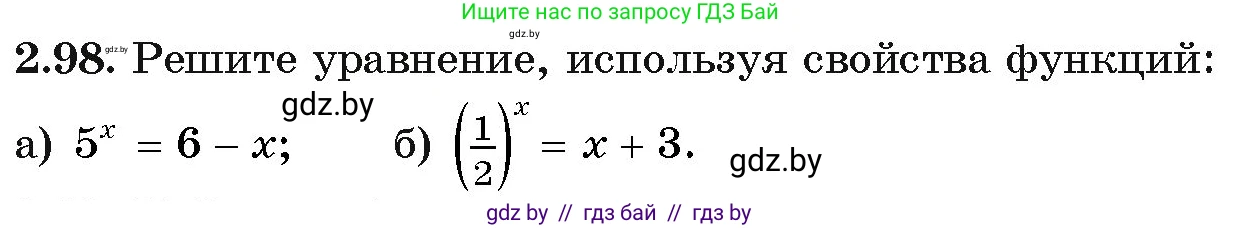 Ищите нас по запросу ГДЗ Бай
gdz.by
gdz.by
2.98. Решите уравнение, используя свойства функций:
gdz.by
а) $5^x = 6 - x$; б) $\left(\frac{1}{2}\right)^x = x + 3$.
gdz.by
gdz by // гдз бай // гдз by